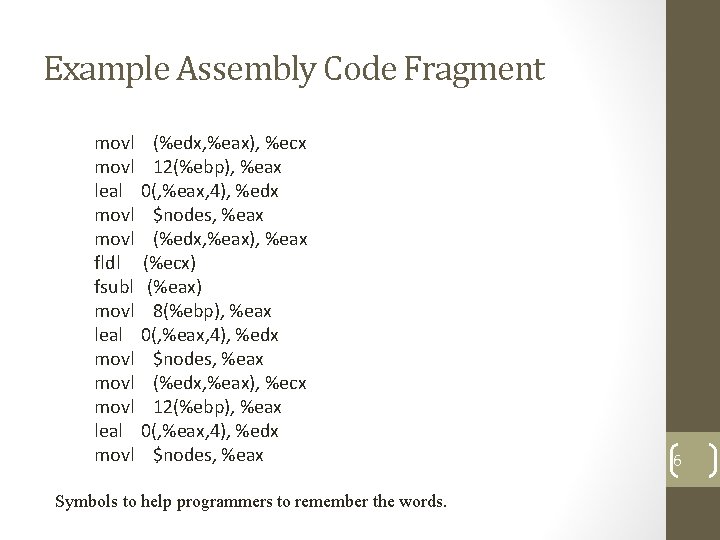 Example Assembly Code Fragment

movl (%edx,%eax), %ecx
movl 12(%ebp), %eax
leal 0(,%eax,4), %edx
movl $nodes, %eax
movl (%edx,%eax), %eax
fldl (%ecx)
fsubl (%eax)
movl 8(%ebp), %eax
leal 0(,%eax,4), %edx
movl $nodes, %eax
movl (%edx,%eax), %ecx
movl 12(%ebp), %eax
leal 0(,%eax,4), %edx
movl $nodes, %eax

6

Symbols to help programmers to remember the words.